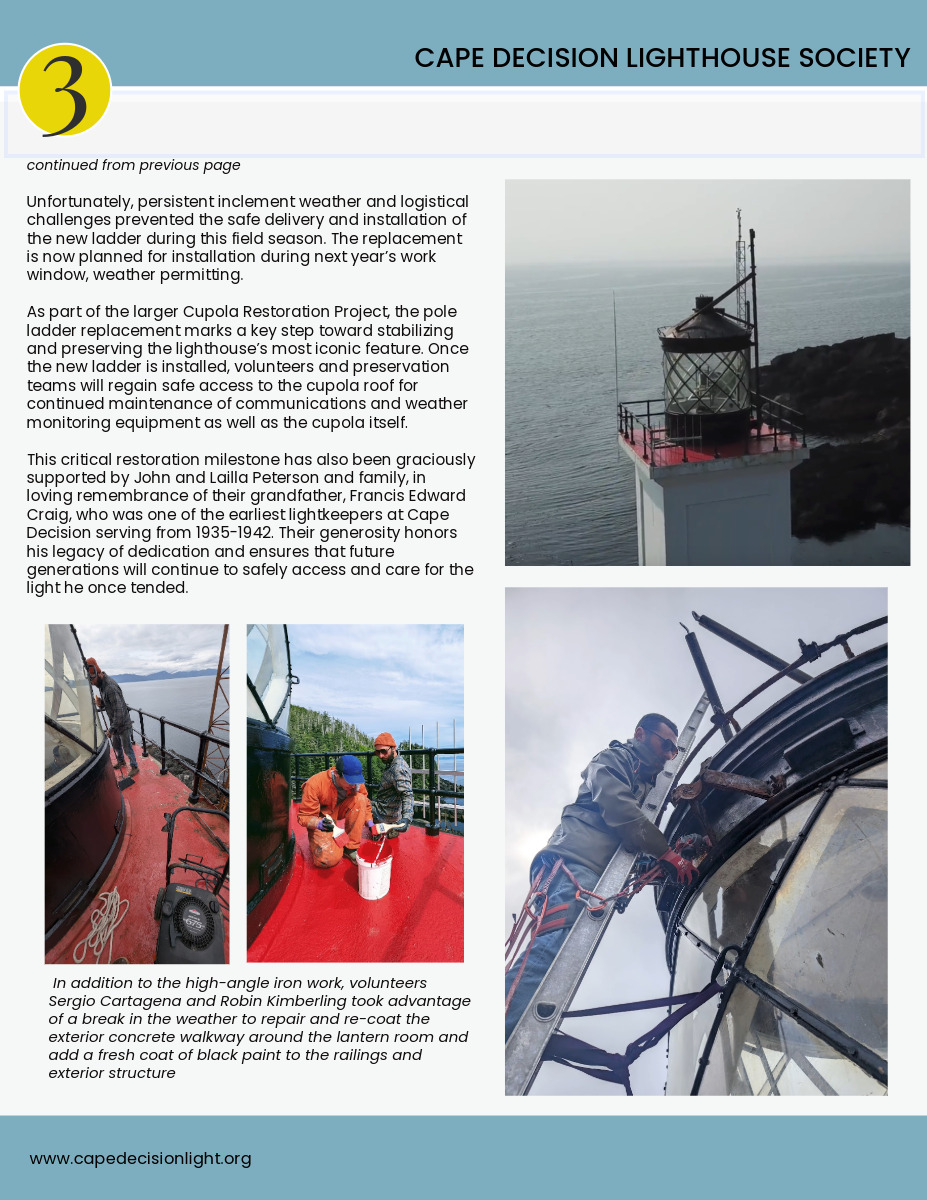 3

CAPE DECISION LIGHTHOUSE SOCIETY

continued from previous page

Unfortunately, persistent inclement weather and logistical challenges prevented the safe delivery and installation of the new ladder during this field season. The replacement is now planned for installation during next year's work window, weather permitting.

As part of the larger Cupola Restoration Project, the pole ladder replacement marks a key step toward stabilizing and preserving the lighthouse's most iconic feature. Once the new ladder is installed, volunteers and preservation teams will regain safe access to the cupola roof for continued maintenance of communications and weather monitoring equipment as well as the cupola itself.

This critical restoration milestone has also been graciously supported by John and Lailla Peterson and family, in loving remembrance of their grandfather, Francis Edward Craig, who was one of the earliest lightkeepers at Cape Decision serving from 1935-1942. Their generosity honors his legacy of dedication and ensures that future generations will continue to safely access and care for the light he once tended.

In addition to the high-angle iron work, volunteers Sergio Cartagena and Robin Kimberling took advantage of a break in the weather to repair and re-coat the exterior concrete walkway around the lantern room and add a fresh coat of black paint to the railings and exterior structure

www.capedecisionlight.org